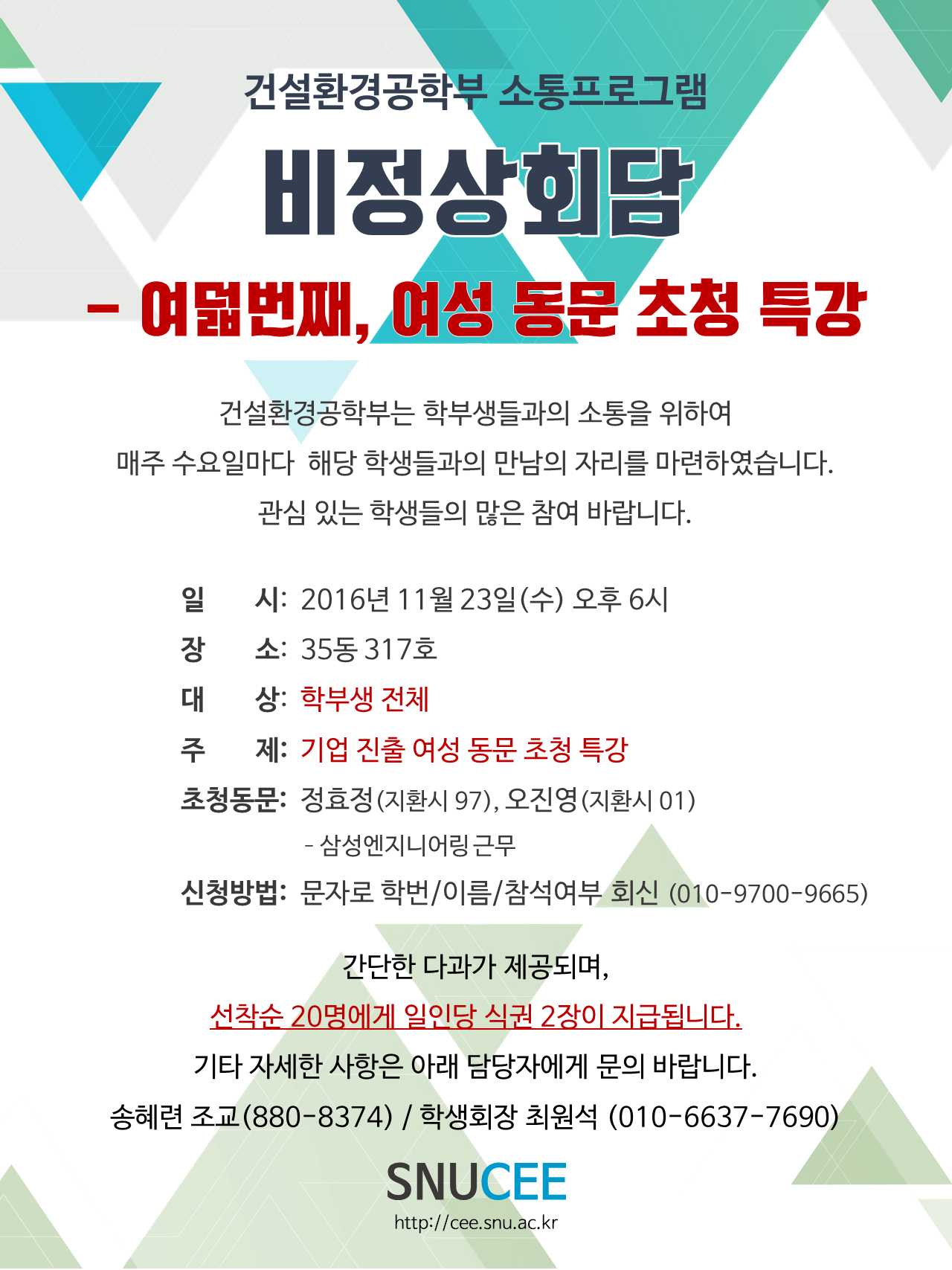 건설환경공학부 소통프로그램

비정상회담

- 여덟번째, 여성 동문 초청 특강

건설환경공학부는 학부생들과의 소통을 위하여 매주 수요일마다 해당 학생들과의 만남의 자리를 마련하였습니다. 관심 있는 학생들의 많은 참여 바랍니다.

일 시: 2016년 11월 23일(수) 오후 6시
장 소: 35동 317호
대 상: 학부생 전체
주 제: 기업 진출 여성 동문 초청 특강
초청동문: 정효정(지환시 97), 오진영(지환시 01)
- 삼성엔지니어링 근무
신청방법: 문자로 학번/이름/참석여부 회신 (010-9700-9665)

간단한 다과가 제공되며,
선착순 20명에게 일인당 식권 2장이 지급됩니다.
기타 자세한 사항은 아래 담당자에게 문의 바랍니다.
송혜련 조교(880-8374) / 학생회장 최원석 (010-6637-7690)

SNUCEE
http://cee.snu.ac.kr